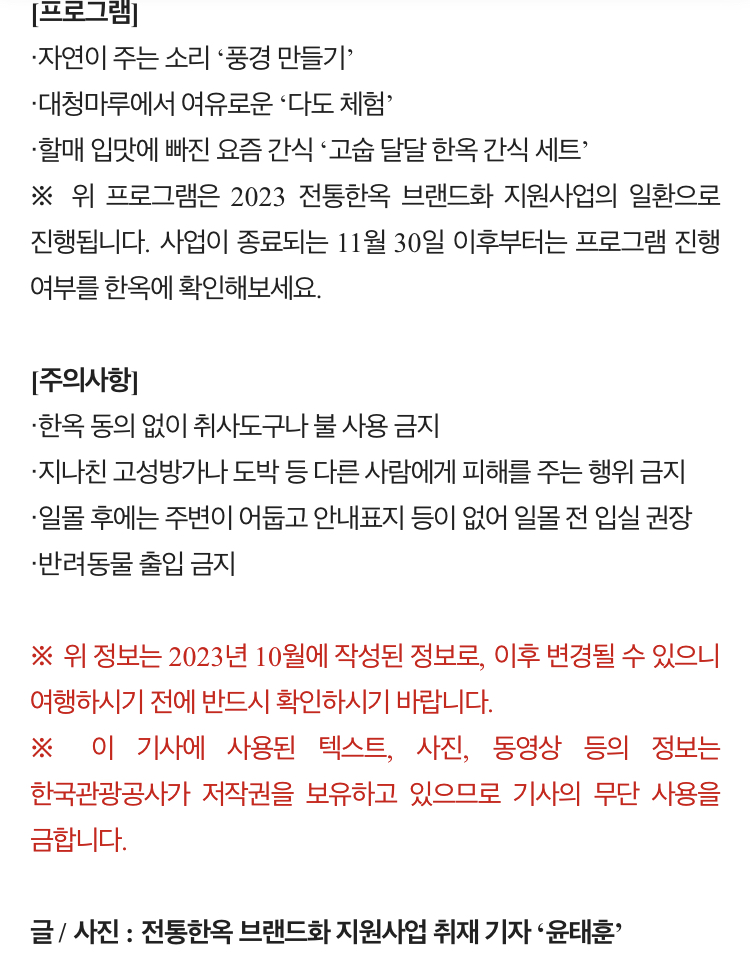 [프로그램]
·자연이 주는 소리 ‘풍경 만들기’
·대청마루에서 여유로운 ‘다도 체험’
·할매 입맛에 빠진 요즘 간식 ‘고숩 달달 한옥 간식 세트’
※ 위 프로그램은 2023 전통한옥 브랜드화 지원사업의 일환으로 진행됩니다. 사업이 종료되는 11월 30일 이후부터는 프로그램 진행 여부를 한옥에 확인해보세요.

[주의사항]
·한옥 동의 없이 취사도구나 불 사용 금지
·지나친 고성방가나 도박 등 다른 사람에게 피해를 주는 행위 금지
·일몰 후에는 주변이 어둡고 안내표지 등이 없어 일몰 전 입실 권장
·반려동물 출입 금지

※ 위 정보는 2023년 10월에 작성된 정보로, 이후 변경될 수 있으니 여행하시기 전에 반드시 확인하시기 바랍니다.
※ 이 기사에 사용된 텍스트, 사진, 동영상 등의 정보는 한국관광공사가 저작권을 보유하고 있으므로 기사의 무단 사용을 금합니다.

글 / 사진 : 전통한옥 브랜드화 지원사업 취재 기자 ‘윤태훈’